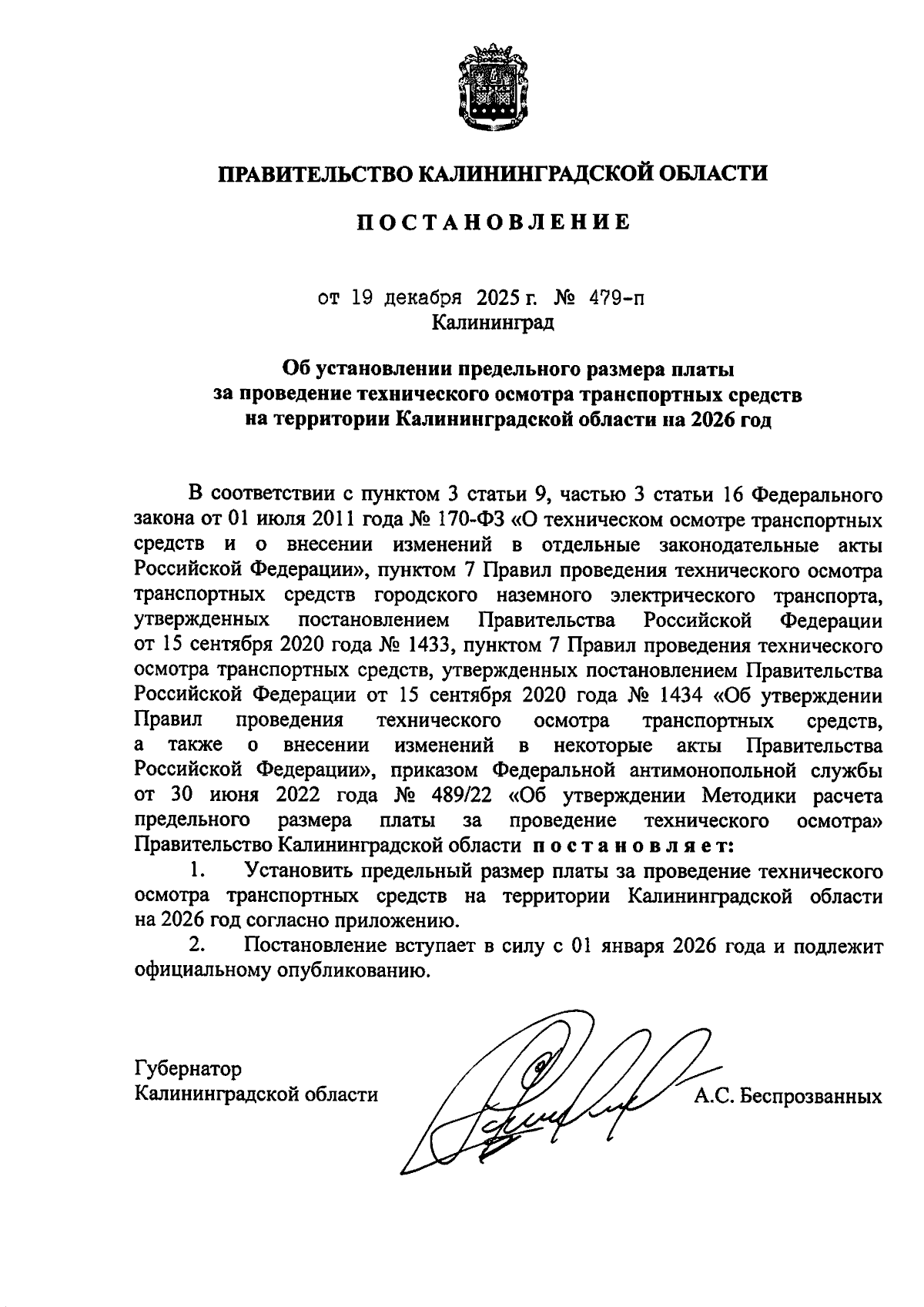 ПРАВИТЕЛЬСТВО КАЛИНИНГРАДСКОЙ ОБЛАСТИ

ПОСТАНОВЛЕНИЕ

от 19 декабря 2025 г. № 479-п
Калининград

Об установлении предельного размера платы за проведение технического осмотра транспортных средств на территории Калининградской области на 2026 год

В соответствии с пунктом 3 статьи 9, частью 3 статьи 16 Федерального закона от 01 июля 2011 года № 170-ФЗ «О техническом осмотре транспортных средств и о внесении изменений в отдельные законодательные акты Российской Федерации», пунктом 7 Правил проведения технического осмотра транспортных средств городского наземного электрического транспорта, утвержденных постановлением Правительства Российской Федерации от 15 сентября 2020 года № 1433, пунктом 7 Правил проведения технического осмотра транспортных средств, утвержденных постановлением Правительства Российской Федерации от 15 сентября 2020 года № 1434 «Об утверждении Правил проведения технического осмотра транспортных средств, а также о внесении изменений в некоторые акты Правительства Российской Федерации», приказом Федеральной антимонопольной службы от 30 июня 2022 года № 489/22 «Об утверждении Методики расчета предельного размера платы за проведение технического осмотра» Правительство Калининградской области постановляет:
1. Установить предельный размер платы за проведение технического осмотра транспортных средств на территории Калининградской области на 2026 год согласно приложению.
2. Постановление вступает в силу с 01 января 2026 года и подлежит официальному опубликованию.

Губернатор
Калининградской области
А.С. Беспрозванных